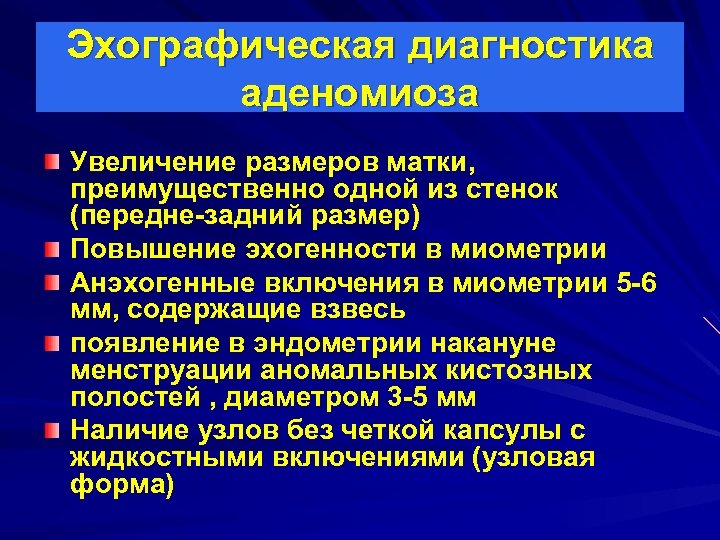 Эхографическая диагностика аденомиоза

Увеличение размеров матки, преимущественно одной из стенок (передне-задний размер)

Повышение эхогенности в миометрии

Анэхогенные включения в миометрии 5-6 мм, содержащие взвесь

появление в эндометрии накануне менструации аномальных кистозных полостей , диаметром 3-5 мм

Наличие узлов без четкой капсулы с жидкостными включениями (узловая форма)